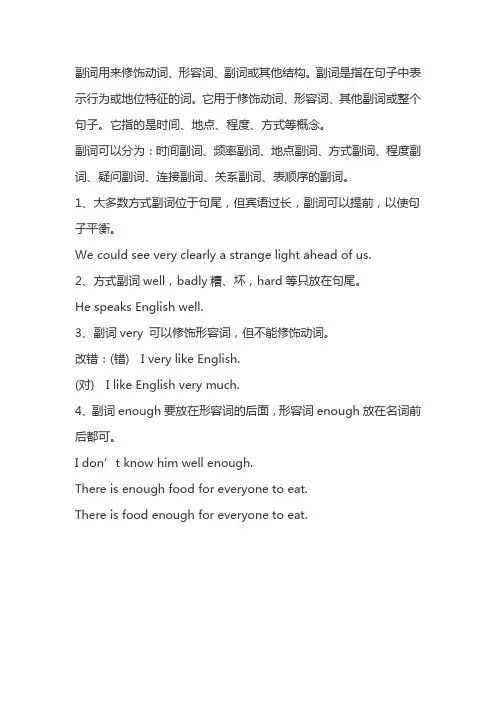 副词用来修饰动词、形容词、副词或其他结构。副词是指在句子中表示行为或地位特征的词。它用于修饰动词、形容词、其他副词或整个句子。它指的是时间、地点、程度、方式等概念。

副词可以分为：时间副词、频率副词、地点副词、方式副词、程度副词、疑问副词、连接副词、关系副词、表顺序的副词。

1、大多数方式副词位于句尾，但宾语过长，副词可以提前，以使句子平衡。

We could see very clearly a strange light ahead of us.

2、方式副词 well，badly 糟、坏，hard 等只放在句尾。

He speaks English well.

3、副词 very 可以修饰形容词，但不能修饰动词。

改错：(错) I very like English.

(对) I like English very much.

4、副词 enough 要放在形容词的后面，形容词 enough 放在名词前后都可。

I don’t know him well enough.

There is enough food for everyone to eat.

There is food enough for everyone to eat.